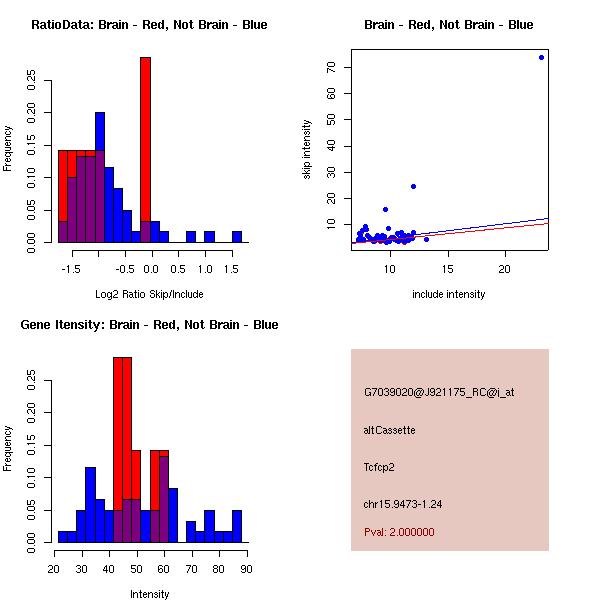 RatioData: Brain - Red, Not Brain - Blue

Frequency

0.00 0.05 0.10 0.15 0.20 0.25

-1.5 -0.5 0.0 0.5 1.0 1.5

Log2 Ratio Skip/Include

Brain - Red, Not Brain - Blue

skip intensity

10 20 30 40 50 60 70

10 15 20

include intensity

Gene Itensity: Brain - Red, Not Brain - Blue

Frequency

0.00 0.05 0.10 0.15 0.20 0.25

20 30 40 50 60 70 80 90

Intensity

G7039020@J921175_RC@i_at

altCassette

Tcfcp2

chr15.9473-1.24

Pval: 2.000000